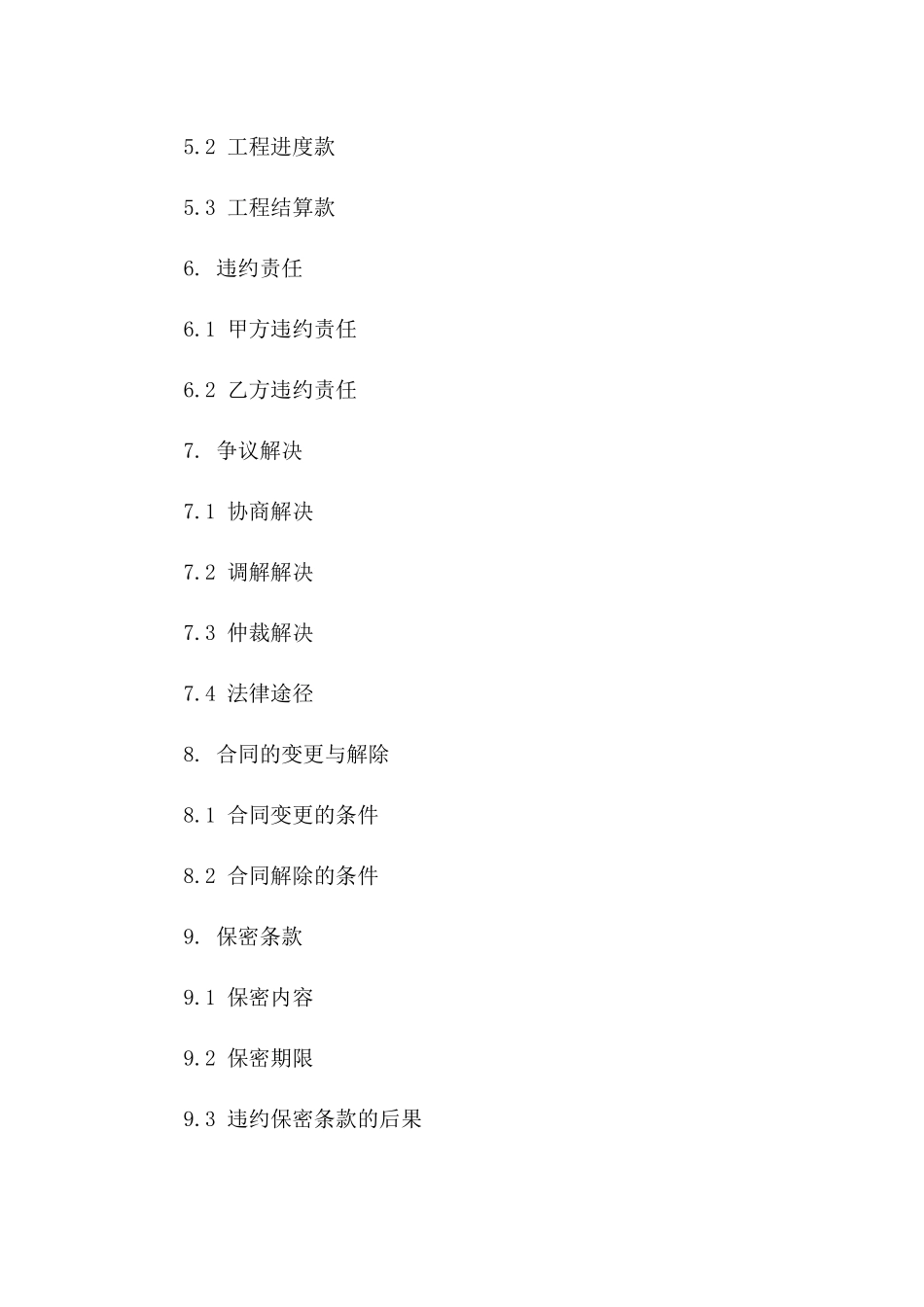 5.2 工程进度款

5.3 工程结算款

6. 违约责任

6.1 甲方违约责任

6.2 乙方违约责任

7. 争议解决

7.1 协商解决

7.2 调解解决

7.3 仲裁解决

7.4 法律途径

8. 合同的变更与解除

8.1 合同变更的条件

8.2 合同解除的条件

9. 保密条款

9.1 保密内容

9.2 保密期限

9.3 违约保密条款的后果